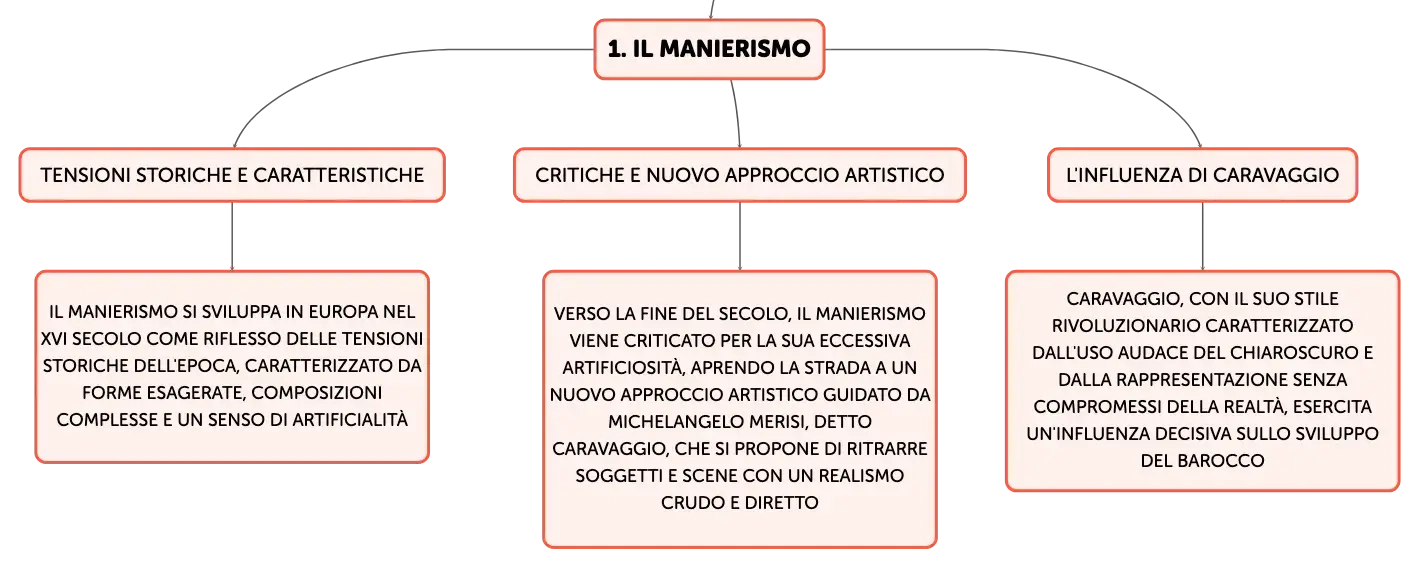 1. IL MANIERISMO

TENSIONI STORICHE E CARATTERISTICHE

IL MANIERISMO SI SVILUPPA IN EUROPA NEL XVI SECOLO COME RIFLESSO DELLE TENSIONI STORICHE DELL'EPOCA, CARATTERIZZATO DA FORME ESAGERATE, COMPOSIZIONI COMPLESSE E UN SENSO DI ARTIFICIALITÀ

CRITICHE E NUOVO APPROCCIO ARTISTICO

VERSO LA FINE DEL SECOLO, IL MANIERISMO VIENE CRITICATO PER LA SUA ECCESSIVA ARTIFICIOSITÀ, APRENDO LA STRADA A UN NUOVO APPROCCIO ARTISTICO GUIDATO DA MICHELANGELO MERISI, DETTO CARAVAGGIO, CHE SI PROPONE DI RITRARRE SOGGETTI E SCENE CON UN REALISMO CRUDO E DIRETTO

L'INFLUENZA DI CARAVAGGIO

CARAVAGGIO, CON IL SUO STILE RIVOLUZIONARIO CARATTERIZZATO DALL'USO AUDACE DEL CHIAROSCURO E DALLA RAPPRESENTAZIONE SENZA COMPROMESSI DELLA REALTÀ, ESERCITA UN'INFLUENZA DECISIVA SULLO SVILUPPO DEL BAROCCO